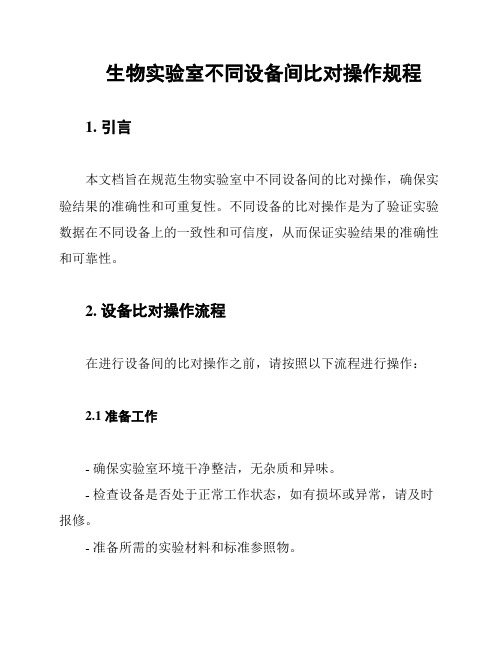 生物实验室不同设备间比对操作规程

1. 引言

本文档旨在规范生物实验室中不同设备间的比对操作，确保实验结果的准确性和可重复性。不同设备的比对操作是为了验证实验数据在不同设备上的一致性和可信度，从而保证实验结果的准确性和可靠性。

2. 设备比对操作流程

在进行设备间的比对操作之前，请按照以下流程进行操作：

2.1 准备工作

- 确保实验室环境干净整洁，无杂质和异味。
- 检查设备是否处于正常工作状态，如有损坏或异常，请及时报修。
- 准备所需的实验材料和标准参照物。